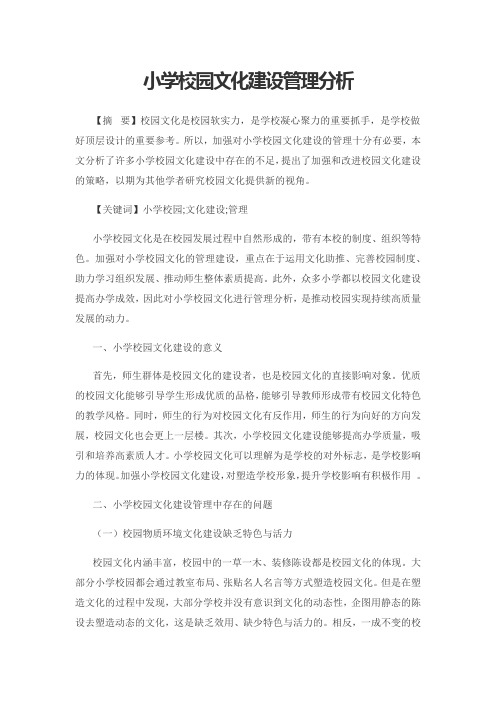 小学校园文化建设管理分析

【摘 要】校园文化是校园软实力，是学校凝心聚力的重要抓手，是学校做好顶层设计的重要参考。所以，加强对小学校园文化建设的管理十分有必要，本文分析了许多小学校园文化建设中存在的不足，提出了加强和改进校园文化建设的策略，以期为其他学者研究校园文化提供新的视角。

【关键词】小学校园;文化建设;管理

小学校园文化是在校园发展过程中自然形成的，带有本校的制度、组织等特色。加强对小学校园文化的管理建设，重点在于运用文化助推、完善校园制度、助力学习组织发展、推动师生整体素质提高。此外，众多小学都以校园文化建设提高办学成效，因此对小学校园文化进行管理分析，是推动校园实现持续高质量发展的动力。

一、小学校园文化建设的意义

首先，师生群体是校园文化的建设者，也是校园文化的直接影响对象。优质的校园文化能够引导学生形成优质的品格，能够引导教师形成带有校园文化特色的教学风格。同时，师生的行为对校园文化有反作用，师生的行为向好的方向发展，校园文化也会更上一层楼。其次，小学校园文化建设能够提高办学质量，吸引和培养高素质人才。小学校园文化可以理解为是学校的对外标志，是学校影响力的体现。加强小学校园文化建设，对塑造学校形象，提升学校影响有积极作用 。

二、小学校园文化建设管理中存在的问题

（一）校园物质环境文化建设缺乏特色与活力

校园文化内涵丰富，校园中的一草一木、装修陈设都是校园文化的体现。大部分小学校园都会通过教室布局、张贴名人名言等方式塑造校园文化。但是在塑造文化的过程中发现，大部分学校并没有意识到文化的动态性，企图用静态的陈设去塑造动态的文化，这是缺乏效用、缺少特色与活力的。相反，一成不变的校